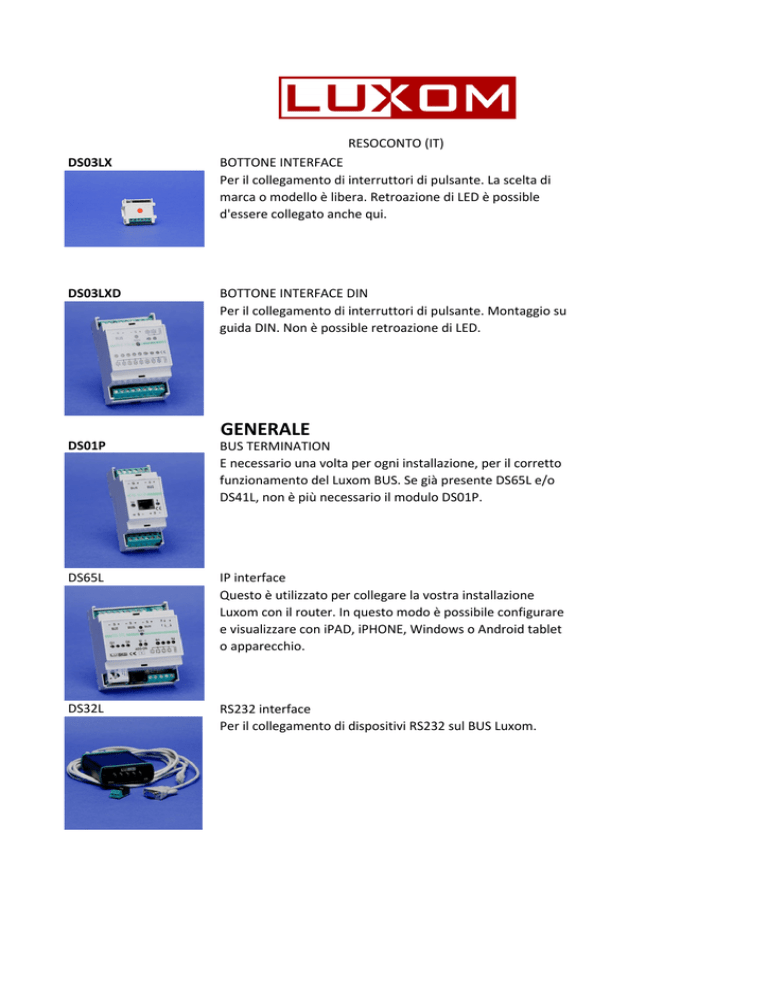 LUXOM

RESOCONTO (IT)

DS03LX

BOTTONE INTERFACE
Per il collegamento di interruttori di pulsante. La scelta di marca o modello è libera. Retroazione di LED è possible d'essere collegato anche qui.

DS03LXD

BOTTONE INTERFACE DIN
Per il collegamento di interruttori di pulsante. Montaggio su guida DIN. Non è possible retroazione di LED.

GENERALE

DS01P

BUS TERMINATION
E necessario una volta per ogni installazione, per il corretto funzionamento del Luxom BUS. Se già presente DS65L e/o DS41L, non è più necessario il modulo DS01P.

DS65L

IP interface
Questo è utilizzato per collegare la vostra installazione Luxom con il router. In questo modo è possibile configurare e visualizzare con iPAD, iPHONE, Windows o Android tablet o apparecchio.

DS32L

RS232 interface
Per il collegamento di dispositivi RS232 sul BUS Luxom.